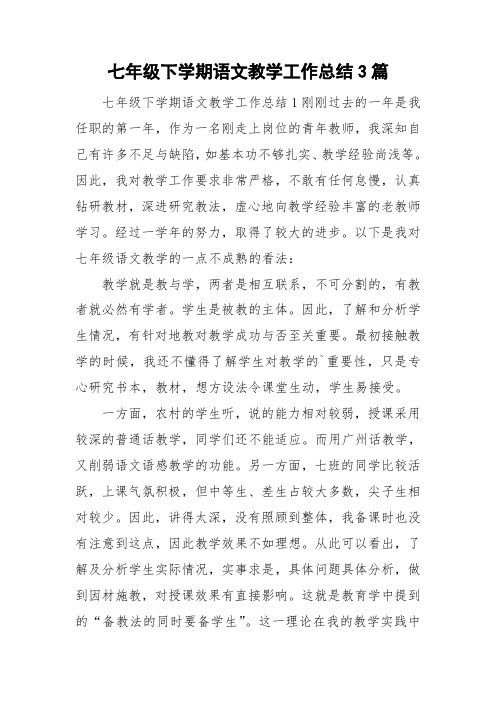 七年级下学期语文教学工作总结 3 篇

七年级下学期语文教学工作总结 1 刚刚过去的一年是我任职的第一年，作为一名刚走上岗位的青年教师，我深知自己有许多不足与缺陷，如基本功不够扎实、教学经验尚浅等。因此，我对教学工作要求非常严格，不敢有任何怠慢，认真钻研教材，深进研究教法，虚心地向教学经验丰富的老教师学习。经过一学年的努力，取得了较大的进步。以下是我对七年级语文教学的一点不成熟的看法：

教学就是教与学，两者是相互联系，不可分割的，有教者就必然有学者。学生是被教的主体。因此，了解和分析学生情况，有针对地教对教学成功与否至关重要。最初接触教学的时候，我还不懂得了解学生对教学的`重要性，只是专心研究书本，教材，想方设法令课堂生动，学生易接受。

一方面，农村的学生听，说的能力相对较弱，授课采用较深的普通话教学，同学们还不能适应。而用广州话教学，又削弱语文语感教学的功能。另一方面，七班的同学比较活跃，上课气氛积极，但中等生、差生占较大多数，尖子生相对较少。因此，讲得太深，没有照顾到整体，我备课时也没有注意到这点，因此教学效果不如理想。从此可以看出，了解及分析学生实际情况，实事求是，具体问题具体分析，做到因材施教，对授课效果有直接影响。这就是教育学中提到的“备教法的同时要备学生”。这一理论在我的教学实践中